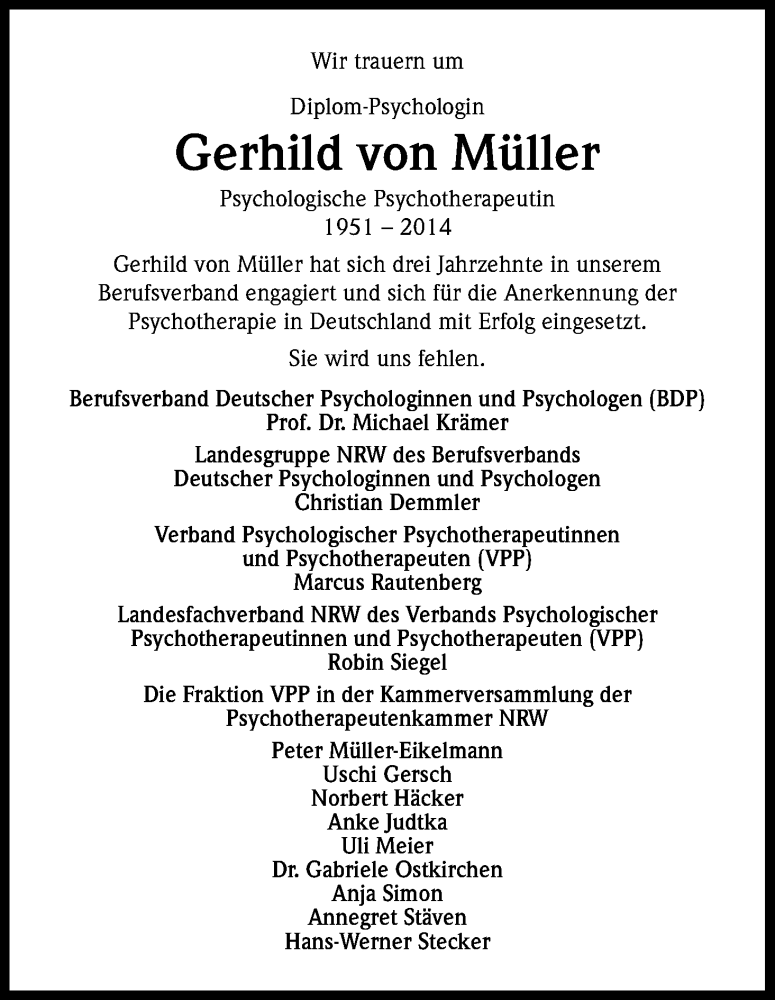 Wir trauern um

Diplom-Psychologin

Gerhild von Müller

Psychologische Psychotherapeutin
1951 – 2014

Gerhild von Müller hat sich drei Jahrzehnte in unserem Berufsverband engagiert und sich für die Anerkennung der Psychotherapie in Deutschland mit Erfolg eingesetzt.

Sie wird uns fehlen.

Berufsverband Deutscher Psychologinnen und Psychologen (BDP)
Prof. Dr. Michael Krämer

Landesgruppe NRW des Berufsverbands Deutscher Psychologinnen und Psychologen
Christian Demmler

Verband Psychologischer Psychotherapeutinnen und Psychotherapeuten (VPP)
Marcus Rautenberg

Landesfachverband NRW des Verbands Psychologischer Psychotherapeutinnen und Psychotherapeuten (VPP)
Robin Siegel

Die Fraktion VPP in der Kammerversammlung der Psychotherapeutenkammer NRW

Peter Müller-Eikelmann
Uschi Gersch
Norbert Häcker
Anke Judtka
Uli Meier
Dr. Gabriele Ostkirchen
Anja Simon
Annegret Stäven
Hans-Werner Stecker